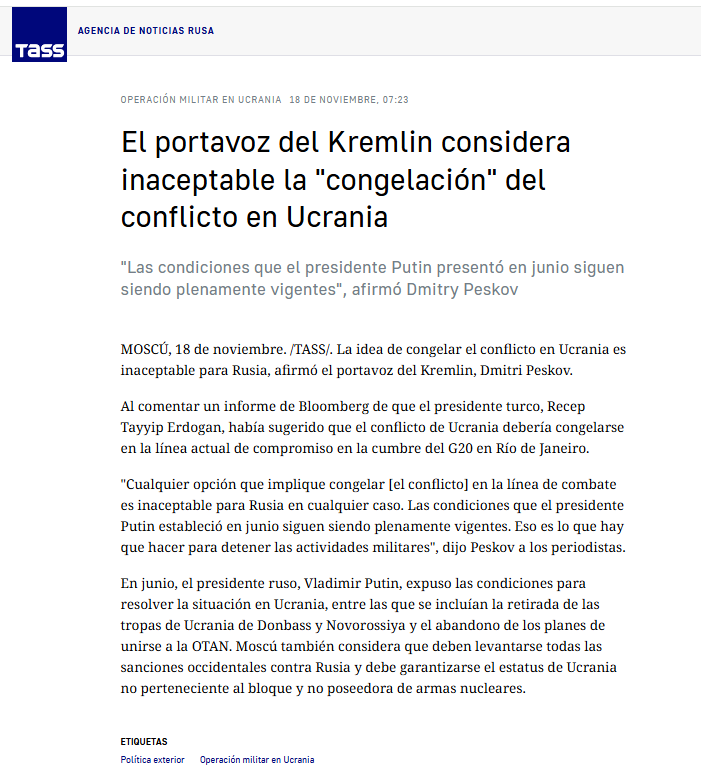 TASS

AGENCIA DE NOTICIAS RUSA

OPERACIÓN MILITAR EN UCRANIA 18 DE NOVIEMBRE, 07:23

El portavoz del Kremlin considera inaceptable la "congelación" del conflicto en Ucrania

"Las condiciones que el presidente Putin presentó en junio siguen siendo plenamente vigentes", afirmó Dmitry Peskov

MOSCÚ, 18 de noviembre. /TASS/. La idea de congelar el conflicto en Ucrania es inaceptable para Rusia, afirmó el portavoz del Kremlin, Dmitri Peskov.

Al comentar un informe de Bloomberg de que el presidente turco, Recep Tayyip Erdogan, había sugerido que el conflicto de Ucrania debería congelarse en la línea actual de compromiso en la cumbre del G20 en Río de Janeiro.

"Cualquier opción que implique congelar [el conflicto] en la línea de combate es inaceptable para Rusia en cualquier caso. Las condiciones que el presidente Putin estableció en junio siguen siendo plenamente vigentes. Eso es lo que hay que hacer para detener las actividades militares", dijo Peskov a los periodistas.

En junio, el presidente ruso, Vladimir Putin, expuso las condiciones para resolver la situación en Ucrania, entre las que se incluían la retirada de las tropas de Ucrania de Donbass y Novorossiya y el abandono de los planes de unirse a la OTAN. Moscú también considera que deben levantarse todas las sanciones occidentales contra Rusia y debe garantizarse el estatus de Ucrania no perteneciente al bloque y no poseedora de armas nucleares.

ETIQUETAS

Política exterior Operación militar en Ucrania